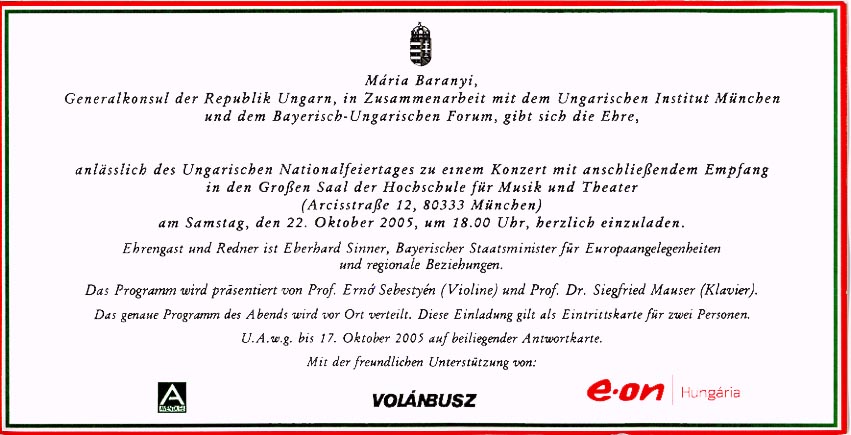 Mária Baranyi,
Generalkonsul der Republik Ungarn, in Zusammenarbeit mit dem Ungarischen Institut München und dem Bayerisch-Ungarischen Forum, gibt sich die Ehre,

anlässlich des Ungarischen Nationalfeiertages zu einem Konzert mit anschließendem Empfang in den Großen Saal der Hochschule für Musik und Theater
(Arcisstraße 12, 80333 München)
am Samstag, den 22. Oktober 2005, um 18.00 Uhr, herzlich einzuladen.

Ehrengast und Redner ist Eberhard Sinner, Bayerischer Staatsminister für Europaangelegenheiten und regionale Beziehungen.

Das Programm wird präsentiert von Prof. Ernő Sebestyén (Violine) und Prof. Dr. Siegfried Mauser (Klavier).

Das genaue Programm des Abends wird vor Ort verteilt. Diese Einladung gilt als Eintrittskarte für zwei Personen.

U.A.w.g. bis 17. Oktober 2005 auf beiliegender Antwortkarte.

Mit der freundlichen Unterstützung von:

VOLÁNBUSZ

e·on Hungária